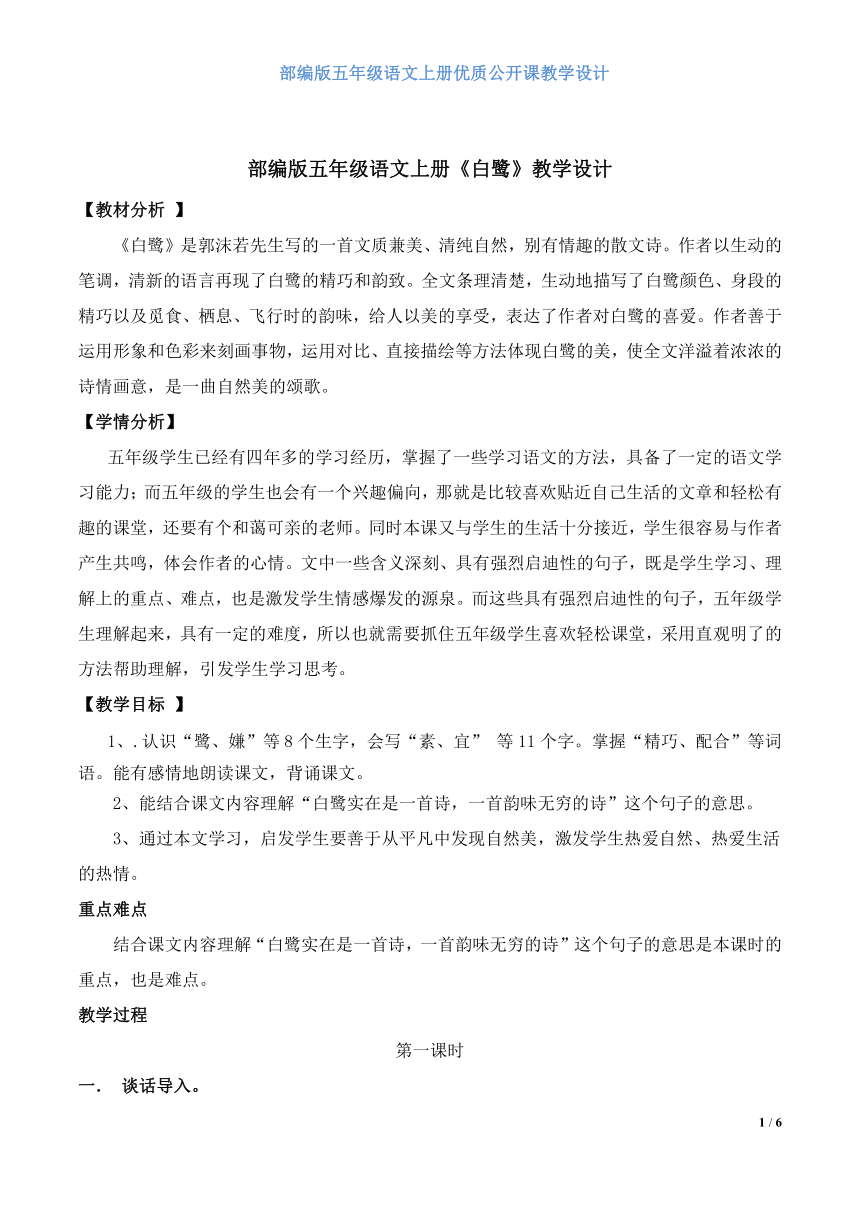 部编版五年级语文上册优质公开课教学设计

部编版五年级语文上册《白鹭》教学设计

【教材分析 】

《白鹭》是郭沫若先生写的一首文质兼美、清纯自然，别有情趣的散文诗。作者以生动的笔调，清新的语言再现了白鹭的精巧和韵致。全文条理清楚，生动地描写了白鹭颜色、身段的精巧以及觅食、栖息、飞行时的韵味，给人以美的享受，表达了作者对白鹭的喜爱。作者善于运用形象和色彩来刻画事物，运用对比、直接描绘等方法体现白鹭的美，使全文洋溢着浓浓的诗情画意，是一曲自然美的颂歌。

【学情分析】

五年级学生已经有四年多的学习经历，掌握了一些学习语文的方法，具备了一定的语文学习能力；而五年级的学生也会有一个兴趣偏向，那就是比较喜欢贴近自己生活的文章和轻松有趣的课堂，还要有个和蔼可亲的老师。同时本课又与学生的生活十分接近，学生很容易与作者产生共鸣，体会作者的心情。文中一些含义深刻、具有强烈启迪性的句子，既是学生学习、理解上的重点、难点，也是激发学生情感爆发的源泉。而这些具有强烈启迪性的句子，五年级学生理解起来，具有一定的难度，所以也就需要抓住五年级学生喜欢轻松课堂，采用直观明了的方法帮助理解，引发学生学习思考。

【教学目标 】

1、. 认识“鹭、嫌”等 8 个生字，会写“素、宜” 等 11 个字。掌握“精巧、配合”等词语。能有感情地朗读课文，背诵课文。

2、能结合课文内容理解“白鹭实在是一首诗，一首韵味无穷的诗”这个句子的意思。

3、通过本文学习，启发学生要善于从平凡中发现自然美，激发学生热爱自然、热爱生活的热情。

重点难点

结合课文内容理解“白鹭实在是一首诗，一首韵味无穷的诗”这个句子的意思是本课时的重点，也是难点。

教学过程

第一课时

一． 谈话导入。

1 / 6